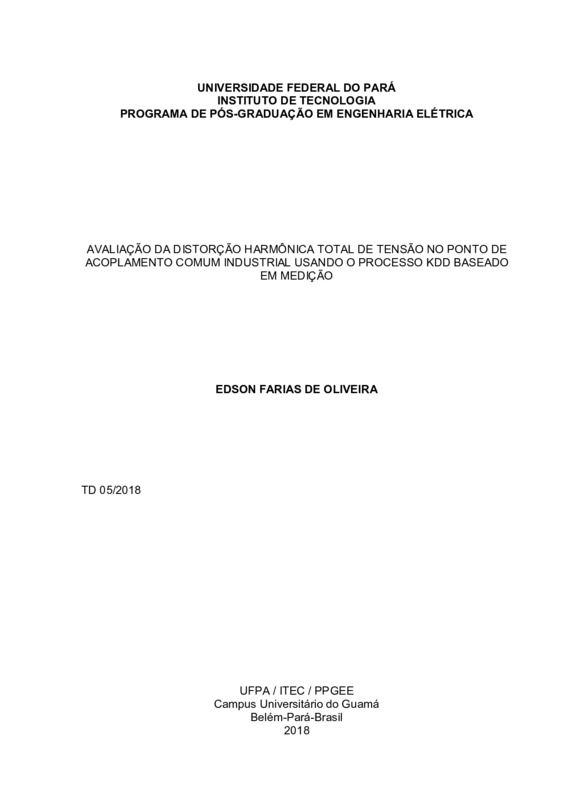 UNIVERSIDADE FEDERAL DO PARÁ
INSTITUTO DE TECNOLOGIA
PROGRAMA DE PÓS-GRADUAÇÃO EM ENGENHARIA ELÉTRICA

AVALIAÇÃO DA DISTORÇÃO HARMÔNICA TOTAL DE TENSÃO NO PONTO DE ACOPLAMENTO COMUM INDUSTRIAL USANDO O PROCESSO KDD BASEADO EM MEDIÇÃO

EDSON FARIAS DE OLIVEIRA

TD 05/2018

UFPA / ITEC / PPGEE
Campus Universitário do Guamá
Belém-Pará-Brasil
2018